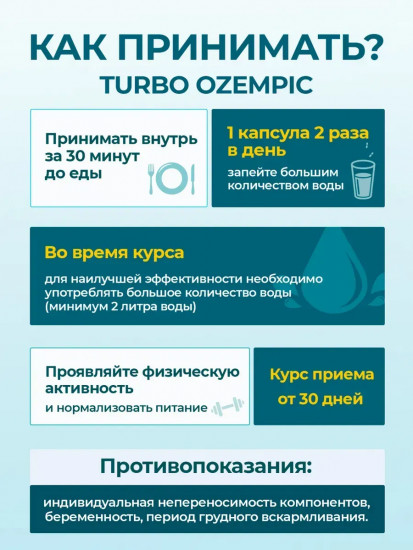 КАК ПРИНИМАТЬ?
TURBO OZEMPIC

Принимать внутрь за 30 минут до еды

1 капсула 2 раза в день

запейте большим количеством воды

Во время курса

для наилучшей эффективности необходимо употреблять большое количество воды (минимум 2 литра воды)

Проявляйте физическую активность

и нормализовать питание

Курс приема от 30 дней

Противопоказания:

индивидуальная непереносимость компонентов, беременность, период грудного вскармливания.